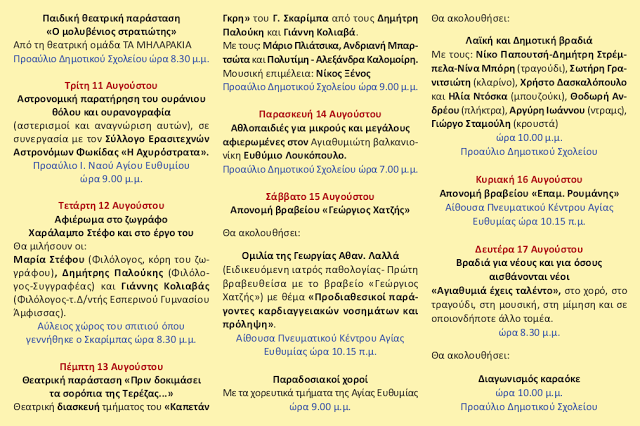 Παιδική θεατρική παράσταση
«Ο μολυβένιος στρατιώτης»
Από τη θεατρική ομάδα ΤΑ ΜΗΛΑΡΑΚΙΑ
Προαύλιο Δημοτικού Σχολείου ώρα 8.30 μ.μ.

Τρίτη 11 Αυγούστου
Αστρονομική παρατήρηση του ουράνιου θόλου και ουρανογραφία
(αστερισμοί και αναγνώριση αυτών), σε συνεργασία με τον Σύλλογο Ερασιτεχνών Αστρονόμων Φωκίδας «Η Αχυρόστρατα».
Προαύλιο Ι. Ναού Αγίου Ευθυμίου
ώρα 9.00 μ.μ.

Τετάρτη 12 Αυγούστου
Αφιέρωμα στο ζωγράφο
Χαράλαμπο Στέφο και στο έργο του
Θα μιλήσουν οι:
Μαρία Στέφου (Φιλόλογος, κόρη του ζωγράφου), Δημήτρης Παλούκης (Φιλόλογος-Συγγραφέας) και Γιάννης Κολιαβάς (Φιλόλογος-τ.Δ/ντής Εσπερινού Γυμνασίου Άμφισσας).
Αύλειος χώρος του σπιτιού όπου γεννήθηκε ο Σκαρίμπας ώρα 8.30 μ.μ.

Πέμπτη 13 Αυγούστου
Θεατρική παράσταση «Πριν δοκιμάσει τα σορόπια της Τερέζας...»
Θεατρική διασκευή τμήματος του «Καπετάν Γκρη» του Γ. Σκαρίμπα από τους Δημήτρη Παλούκη και Γιάννη Κολιαβά.
Με τους: Μάριο Πλιάτσικα, Ανδριανή Μπαρτσώτα και Πολυτίμη - Αλεξάνδρα Καλομοίρη.
Μουσική επιμέλεια: Νίκος Ξένος
Προαύλιο Δημοτικού Σχολείου ώρα 9.00 μ.μ.

Παρασκευή 14 Αυγούστου
Αθλοπαιδιές για μικρούς και μεγάλους αφιερωμένες στον Αγιαθυμιώτη βαλκανιονίκη Ευθύμιο Λουκόπουλο.
Προαύλιο Δημοτικού Σχολείου ώρα 7.00 μ.μ.

Σάββατο 15 Αυγούστου
Απονομή βραβείου «Γεώργιος Χατζής»

Θα ακολουθήσει:

Ομιλία της Γεωργίας Αθαν. Λαλλά
(Ειδικευόμενη ιατρός παθολογίας- Πρώτη βραβευθείσα με το βραβείο «Γεώργιος Χατζής») με θέμα «Προδιαθεσικοί παράγοντες καρδιαγγειακών νοσημάτων και πρόληψη».
Αίθουσα Πνευματικού Κέντρου Αγίας Ευθυμίας ώρα 10.15 π.μ.

Παραδοσιακοί χοροί
Με τα χορευτικά τμήματα της Αγίας Ευθυμίας
ώρα 9.00 μ.μ.

Θα ακολουθήσει:

Λαϊκή και Δημοτική βραδιά
Με τους: Νίκο Παπουτσή-Δημήτρη Στρέμπελα-Νίνα Μπόρη (τραγούδι), Σωτήρη Γρανιτσιώτη (κλαρίνο), Χρήστο Δασκαλόπουλο και Ηλία Ντόσκα (μπουζούκι), Θοδωρή Ανδρέου (πλήκτρα), Αργύρη Ιωάννου (ντραμς), Γιώργο Σταμούλη (κρουστά)
ώρα 10.00 μ.μ.
Προαύλιο Δημοτικού Σχολείου

Κυριακή 16 Αυγούστου
Απονομή βραβείου «Επαμ. Ρουμάνης»
Αίθουσα Πνευματικού Κέντρου Αγίας Ευθυμίας ώρα 10.15 π.μ.

Δευτέρα 17 Αυγούστου
Βραδιά για νέους και για όσους αισθάνονται νέοι
«Αγιαθυμιά έχεις ταλέντο», στο χορό, στο τραγούδι, στη μουσική, στη μίμηση και σε οποιονδήποτε άλλο τομέα.
ώρα 8.30 μ.μ.

Θα ακολουθήσει:

Διαγωνισμός καραόκε
ώρα 10.00 μ.μ.
Προαύλιο Δημοτικού Σχολείου